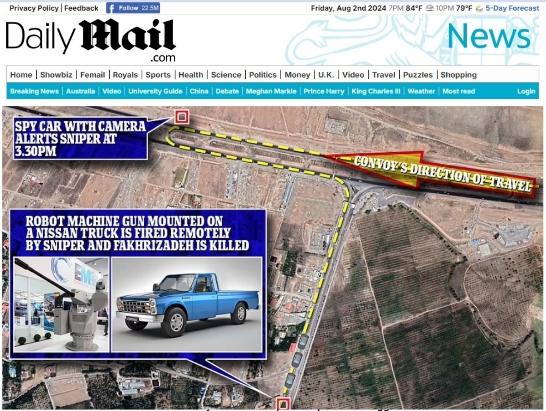 Privacy Policy | Feedback Follow 22.5M

Friday, Aug 2nd 2024 7PM 84°F 10PM 79°F 5-Day Forecast

Daily Mail .com

News

Home | Showbiz | Femail | Royals | Sports | Health | Science | Politics | Money | U.K. | Video | Travel | Puzzles | Shopping

Breaking News | Australia | Video | University Guide | China | Debate | Meghan Markle | Prince Harry | King Charles III | Weather | Most read

Login

SPY CAR WITH CAMERA ALERTS SNIPER AT 3.30PM

CONVOY'S DIRECTION OF TRAVEL

ROBOT MACHINE GUN MOUNTED ON A NISSAN TRUCK IS FIRED REMOTELY BY SNIPER AND FAKHRIZADEH IS KILLED